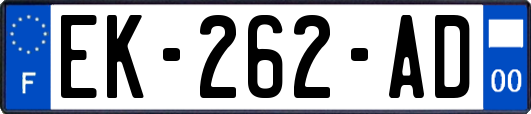 F
EK-262-AD
00